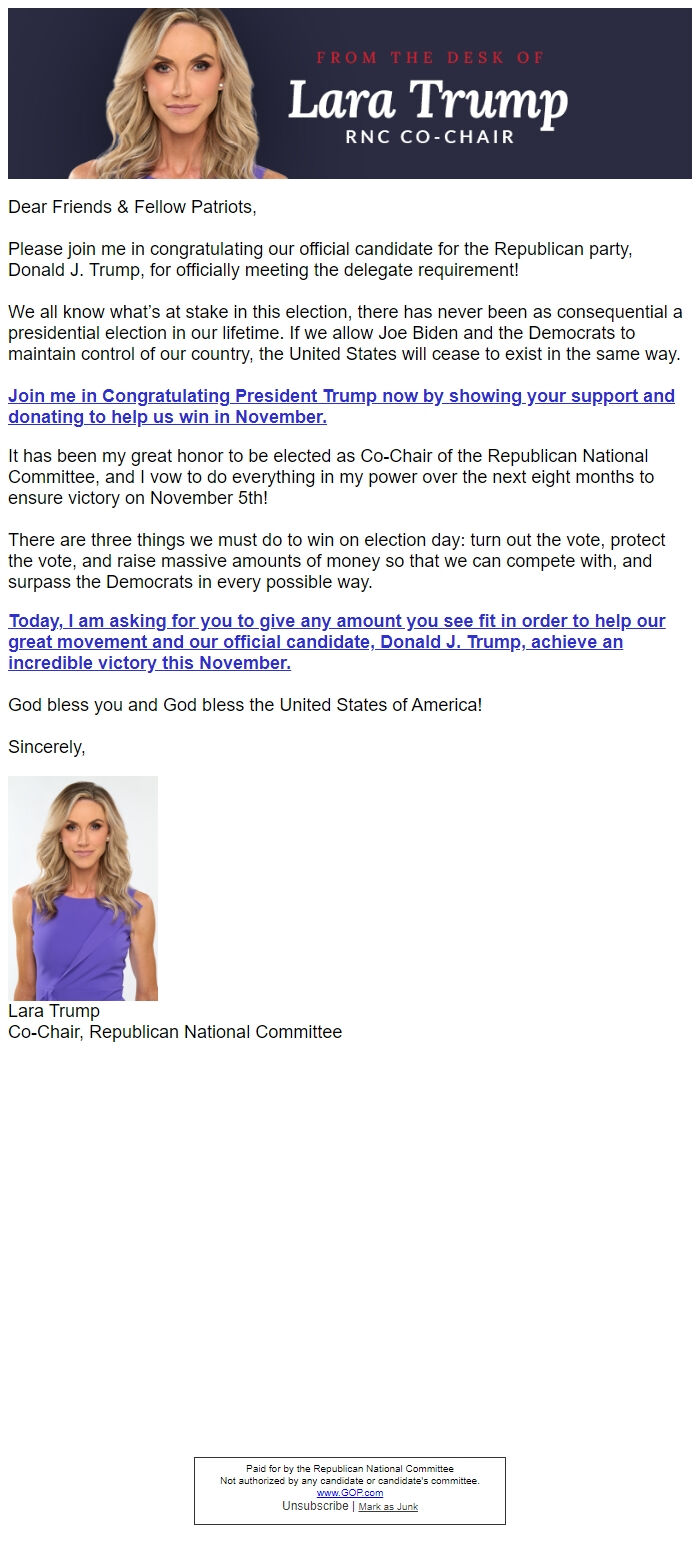 FROM THE DESK OF
Lara Trump
RNC CO-CHAIR

Dear Friends & Fellow Patriots,

Please join me in congratulating our official candidate for the Republican party, Donald J. Trump, for officially meeting the delegate requirement!

We all know what's at stake in this election, there has never been as consequential a presidential election in our lifetime. If we allow Joe Biden and the Democrats to maintain control of our country, the United States will cease to exist in the same way.

Join me in Congratulating President Trump now by showing your support and donating to help us win in November.

It has been my great honor to be elected as Co-Chair of the Republican National Committee, and I vow to do everything in my power over the next eight months to ensure victory on November 5th!

There are three things we must do to win on election day: turn out the vote, protect the vote, and raise massive amounts of money so that we can compete with, and surpass the Democrats in every possible way.

Today, I am asking for you to give any amount you see fit in order to help our great movement and our official candidate, Donald J. Trump, achieve an incredible victory this November.

God bless you and God bless the United States of America!

Sincerely,

Lara Trump
Co-Chair, Republican National Committee

Paid for by the Republican National Committee
Not authorized by any candidate or candidate's committee.
www.GOP.com
Unsubscribe | Mark as Junk